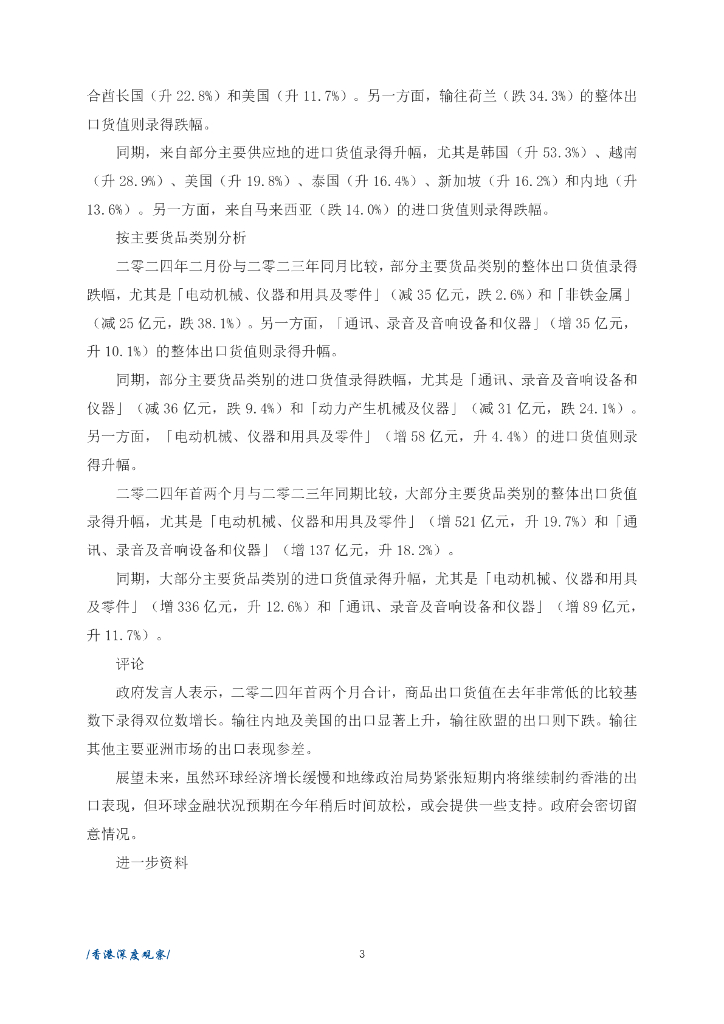 合酋长国（升 22.8%）和美国（升 11.7%）。另一方面，输往荷兰（跌 34.3%）的整体出口货值则录得跌幅。

同期，来自部分主要供应地的进口货值录得升幅，尤其是韩国（升 53.3%）、越南（升 28.9%）、美国（升 19.8%）、泰国（升 16.4%）、新加坡（升 16.2%）和内地（升 13.6%）。另一方面，来自马来西亚（跌 14.0%）的进口货值则录得跌幅。

按主要货品类别分析

二零二四年二月份与二零二三年同月比较，部分主要货品类别的整体出口货值录得跌幅，尤其是「电动机械、仪器和用具及零件」（减 35 亿元，跌 2.6%）和「非铁金属」（减 25 亿元，跌 38.1%）。另一方面，「通讯、录音及音响设备和仪器」（增 35 亿元，升 10.1%）的整体出口货值则录得升幅。

同期，部分主要货品类别的进口货值录得跌幅，尤其是「通讯、录音及音响设备和仪器」（减 36 亿元，跌 9.4%）和「动力产生机械及仪器」（减 31 亿元，跌 24.1%）。另一方面，「电动机械、仪器和用具及零件」（增 58 亿元，升 4.4%）的进口货值则录得升幅。

二零二四年首两个月与二零二三年同期比较，大部分主要货品类别的整体出口货值录得升幅，尤其是「电动机械、仪器和用具及零件」（增 521 亿元，升 19.7%）和「通讯、录音及音响设备和仪器」（增 137 亿元，升 18.2%）。

同期，大部分主要货品类别的进口货值录得升幅，尤其是「电动机械、仪器和用具及零件」（增 336 亿元，升 12.6%）和「通讯、录音及音响设备和仪器」（增 89 亿元，升 11.7%）。

评论

政府发言人表示，二零二四年首两个月合计，商品出口货值在去年非常低的比较基数下录得双位数增长。输往内地及美国的出口显著上升，输往欧盟的出口则下跌。输往其他主要亚洲市场的出口表现参差。

展望未来，虽然环球经济增长缓慢和地缘政治局势紧张短期内将继续制约香港的出口表现，但环球金融状况预期在今年稍后时间放松，或会提供一些支持。政府会密切留意情况。

进一步资料

/香港深度观察/

3